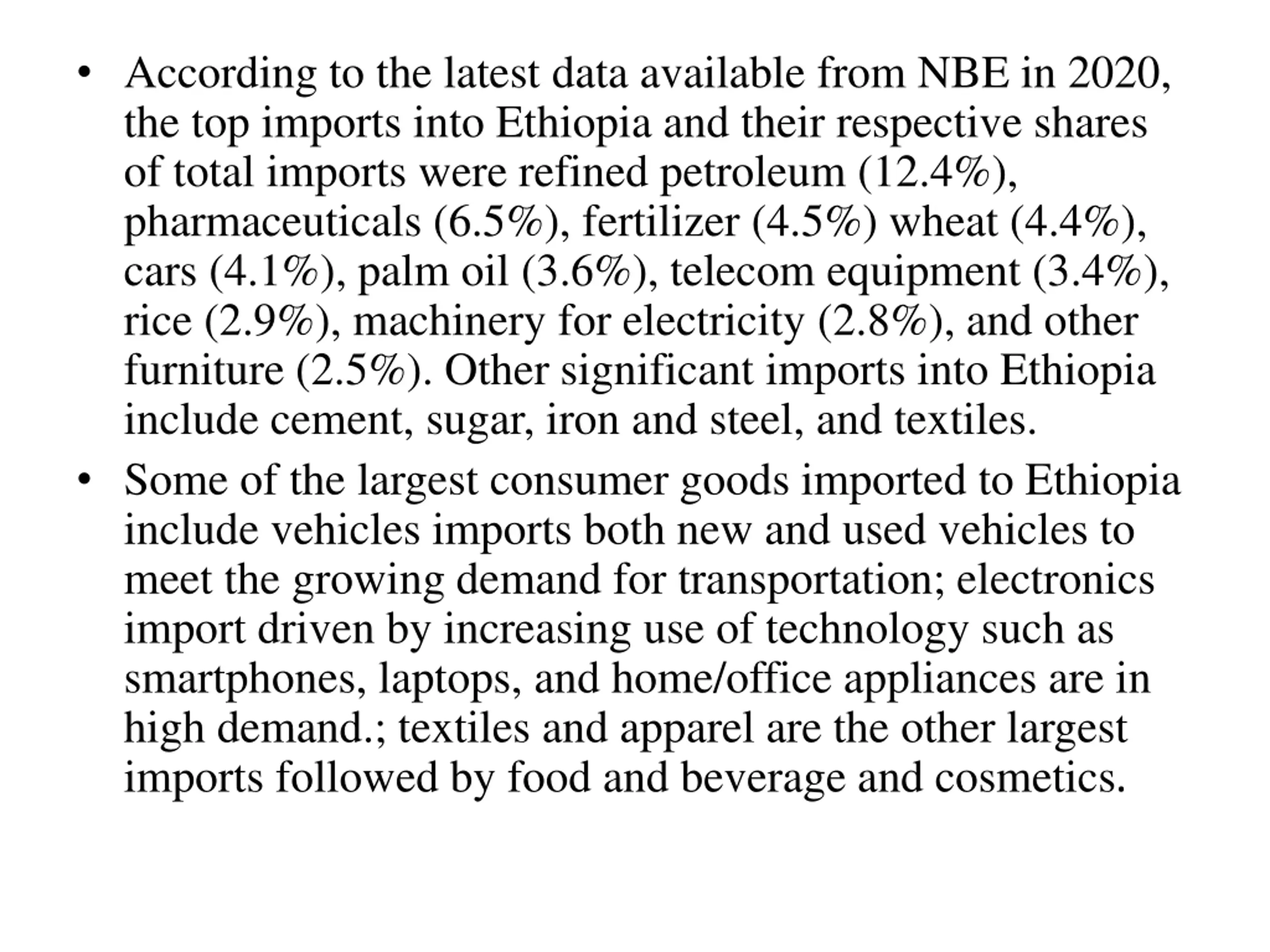 • According to the latest data available from NBE in 2020, the top imports into Ethiopia and their respective shares of total imports were refined petroleum (12.4%), pharmaceuticals (6.5%), fertilizer (4.5%) wheat (4.4%), cars (4.1%), palm oil (3.6%), telecom equipment (3.4%), rice (2.9%), machinery for electricity (2.8%), and other furniture (2.5%). Other significant imports into Ethiopia include cement, sugar, iron and steel, and textiles.

• Some of the largest consumer goods imported to Ethiopia include vehicles imports both new and used vehicles to meet the growing demand for transportation; electronics import driven by increasing use of technology such as smartphones, laptops, and home/office appliances are in high demand.; textiles and apparel are the other largest imports followed by food and beverage and cosmetics.